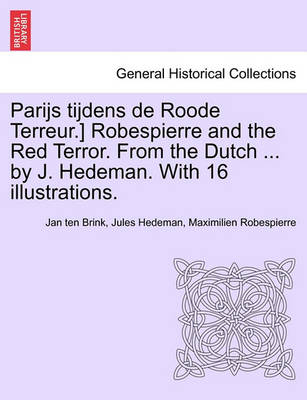 BRITISH LIBRARY

General Historical Collections

Parijs tijdens de Roode Terreur.] Robespierre and the Red Terror. From the Dutch ... by J. Hedeman. With 16 illustrations.

Jan ten Brink, Jules Hedeman, Maximilien Robespierre